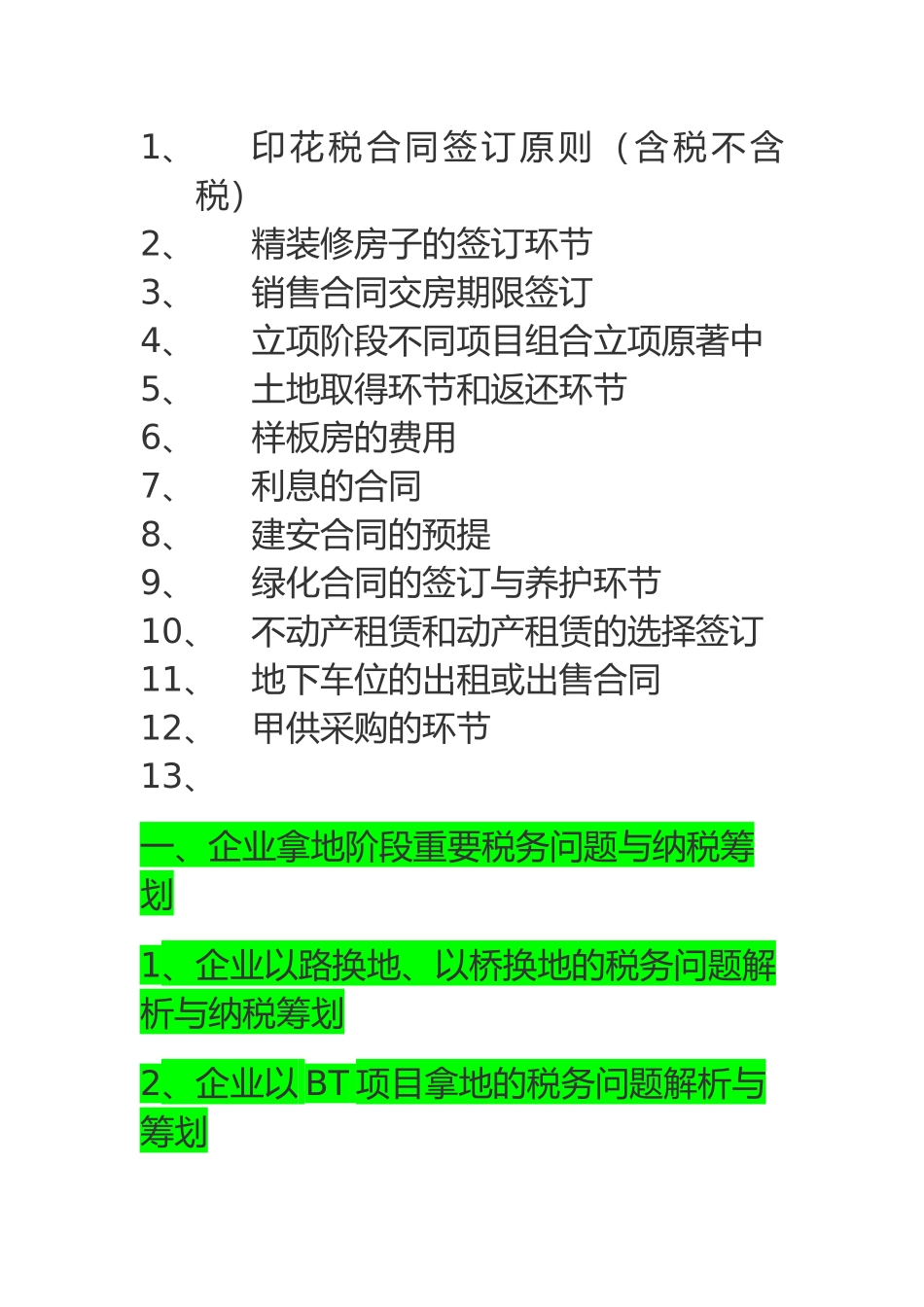 1、 印花税合同签订原则（含税不含税）
2、 精装修房子的签订环节
3、 销售合同交房期限签订
4、 立项阶段不同项目组合立项原著中
5、 土地取得环节和返还环节
6、 样板房的费用
7、 利息的合同
8、 建安合同的预提
9、 绿化合同的签订与养护环节
10、 不动产租赁和动产租赁的选择签订
11、 地下车位的出租或出售合同
12、 甲供采购的环节
13、

一、企业拿地阶段重要税务问题与纳税筹划

1、企业以路换地、以桥换地的税务问题解析与纳税筹划

2、企业以 BT 项目拿地的税务问题解析与筹划